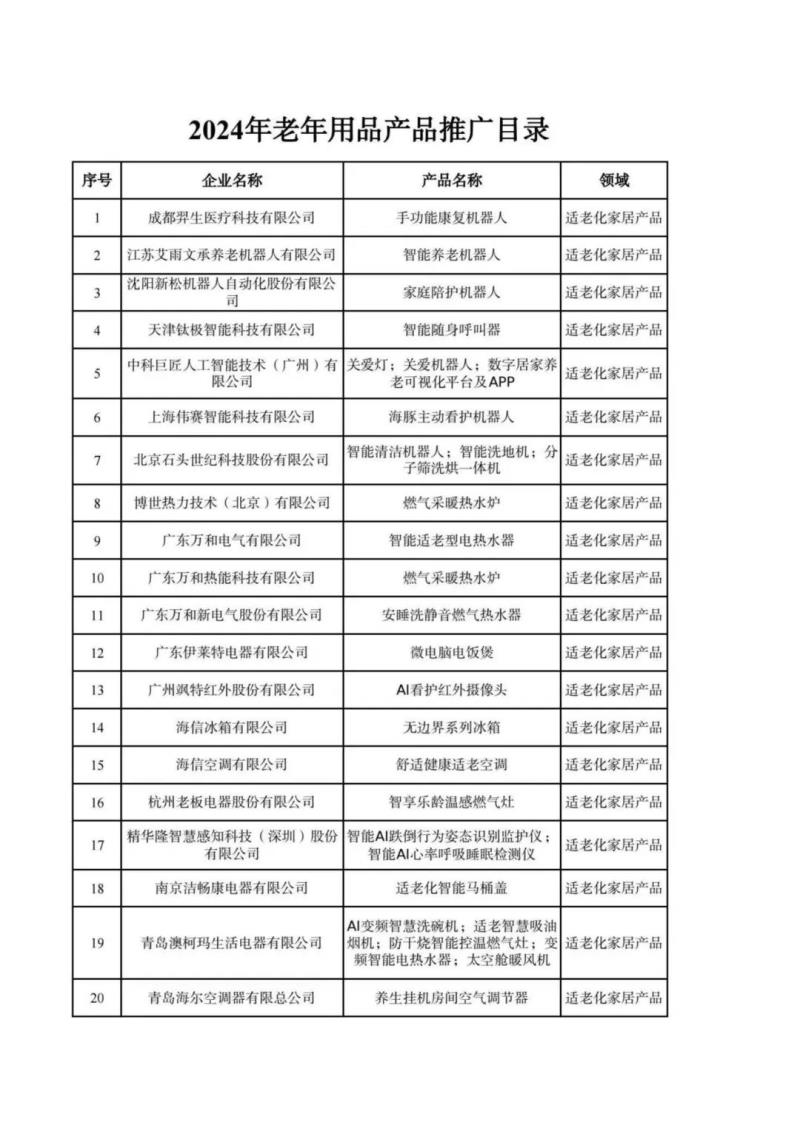 2024年老年用品产品推广目录

| 序号 | 企业名称 | 产品名称 | 领域 |
|---|---|---|---|
| 1 | 成都羿生医疗科技有限公司 | 手功能康复机器人 | 适老化家居产品 |
| 2 | 江苏艾雨文承养老机器人有限公司 | 智能养老机器人 | 适老化家居产品 |
| 3 | 沈阳新松机器人自动化股份有限公司 | 家庭陪护机器人 | 适老化家居产品 |
| 4 | 天津钛极智能科技有限公司 | 智能随身呼叫器 | 适老化家居产品 |
| 5 | 中科巨匠人工智能技术（广州）有限公司 | 关爱灯；关爱机器人；数字居家养老可视化平台及APP | 适老化家居产品 |
| 6 | 上海伟赛智能科技有限公司 | 海豚主动看护机器人 | 适老化家居产品 |
| 7 | 北京石头世纪科技股份有限公司 | 智能清洁机器人；智能洗地机；分子筛洗烘一体机 | 适老化家居产品 |
| 8 | 博世热力技术（北京）有限公司 | 燃气采暖热水炉 | 适老化家居产品 |
| 9 | 广东万和电气有限公司 | 智能适老型电热水器 | 适老化家居产品 |
| 10 | 广东万和热能科技有限公司 | 燃气采暖热水炉 | 适老化家居产品 |
| 11 | 广东万和新电气股份有限公司 | 安睡洗静音燃气热水器 | 适老化家居产品 |
| 12 | 广东伊莱特电器有限公司 | 微电脑电饭煲 | 适老化家居产品 |
| 13 | 广州飒特红外股份有限公司 | AI看护红外摄像头 | 适老化家居产品 |
| 14 | 海信冰箱有限公司 | 无边界系列冰箱 | 适老化家居产品 |
| 15 | 海信空调有限公司 | 舒适健康适老空调 | 适老化家居产品 |
| 16 | 杭州老板电器股份有限公司 | 智享乐龄温感燃气灶 | 适老化家居产品 |
| 17 | 精华隆智慧感知科技（深圳）股份有限公司 | 智能AI跌倒行为姿态识别监护仪；智能AI心率呼吸睡眠检测仪 | 适老化家居产品 |
| 18 | 南京洁畅康电器有限公司 | 适老化智能马桶盖 | 适老化家居产品 |
| 19 | 青岛澳柯玛生活电器有限公司 | AI变频智慧洗碗机；适老智慧吸油烟机；防干烧智能控温燃气灶；变频智能电热水器；太空舱暖风机 | 适老化家居产品 |
| 20 | 青岛海尔空调器有限总公司 | 养生挂机房间空气调节器 | 适老化家居产品 |